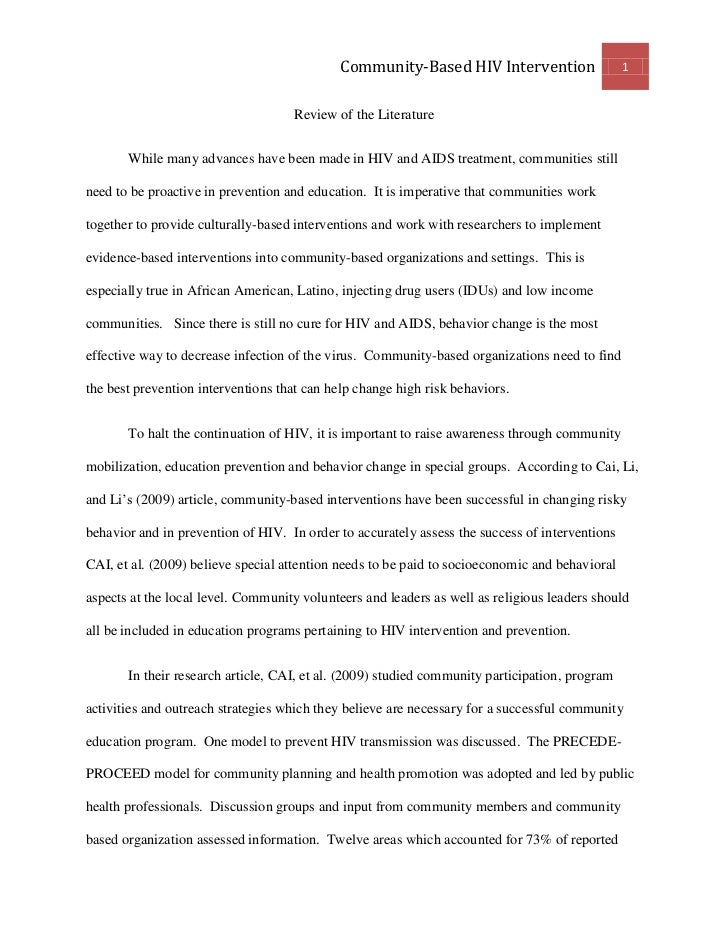 Community-Based HIV Intervention 1

Review of the Literature

While many advances have been made in HIV and AIDS treatment, communities still need to be proactive in prevention and education. It is imperative that communities work together to provide culturally-based interventions and work with researchers to implement evidence-based interventions into community-based organizations and settings. This is especially true in African American, Latino, injecting drug users (IDUs) and low income communities. Since there is still no cure for HIV and AIDS, behavior change is the most effective way to decrease infection of the virus. Community-based organizations need to find the best prevention interventions that can help change high risk behaviors.

To halt the continuation of HIV, it is important to raise awareness through community mobilization, education prevention and behavior change in special groups. According to Cai, Li, and Li's (2009) article, community-based interventions have been successful in changing risky behavior and in prevention of HIV. In order to accurately assess the success of interventions CAI, et al. (2009) believe special attention needs to be paid to socioeconomic and behavioral aspects at the local level. Community volunteers and leaders as well as religious leaders should all be included in education programs pertaining to HIV intervention and prevention.

In their research article, CAI, et al. (2009) studied community participation, program activities and outreach strategies which they believe are necessary for a successful community education program. One model to prevent HIV transmission was discussed. The PRECEDE-PROCEED model for community planning and health promotion was adopted and led by public health professionals. Discussion groups and input from community members and community based organization assessed information. Twelve areas which accounted for 73% of reported